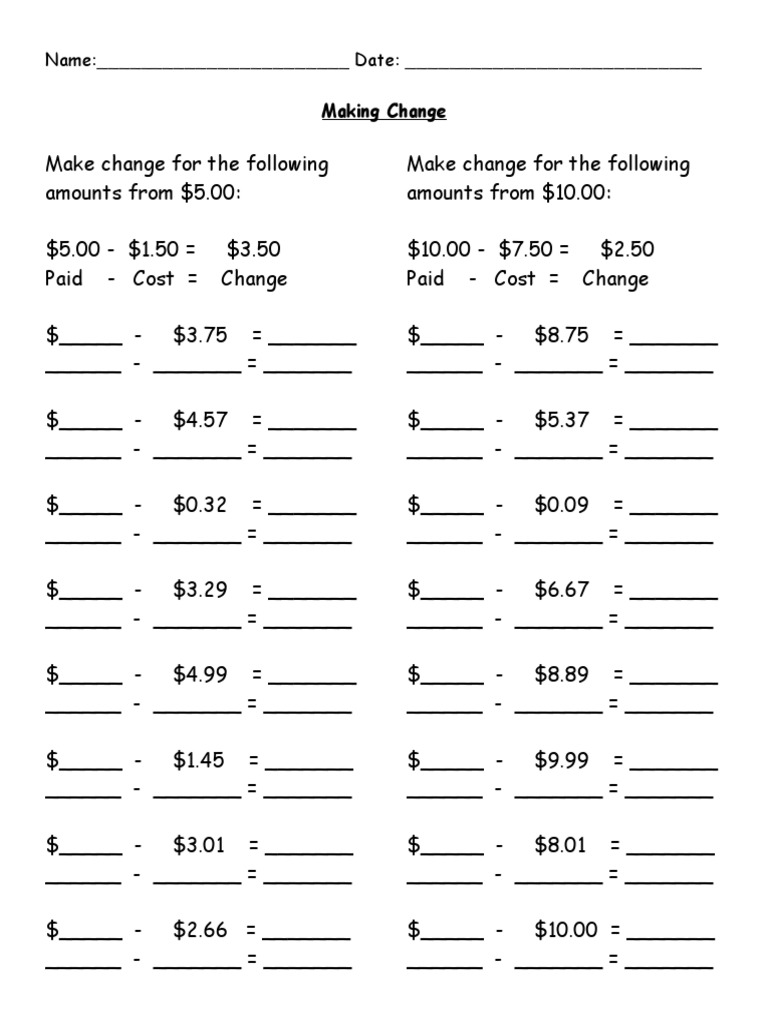 Name:________________________ Date: ____________________________

Making Change

Make change for the following amounts from \$5.00:

\$5.00 - \$1.50 = \$3.50
Paid - Cost = Change

\$_____ - \$3.75 = _______
______ - _______ = _______

\$_____ - \$4.57 = _______
______ - _______ = _______

\$_____ - \$0.32 = _______
______ - _______ = _______

\$_____ - \$3.29 = _______
______ - _______ = _______

\$_____ - \$4.99 = _______
______ - _______ = _______

\$_____ - \$1.45 = _______
______ - _______ = _______

\$_____ - \$3.01 = _______
______ - _______ = _______

\$_____ - \$2.66 = _______
______ - _______ = _______

Make change for the following amounts from \$10.00:

\$10.00 - \$7.50 = \$2.50
Paid - Cost = Change

\$_____ - \$8.75 = _______
______ - _______ = _______

\$_____ - \$5.37 = _______
______ - _______ = _______

\$_____ - \$0.09 = _______
______ - _______ = _______

\$_____ - \$6.67 = _______
______ - _______ = _______

\$_____ - \$8.89 = _______
______ - _______ = _______

\$_____ - \$9.99 = _______
______ - _______ = _______

\$_____ - \$8.01 = _______
______ - _______ = _______

\$_____ - \$10.00 = _______
______ - _______ = _______